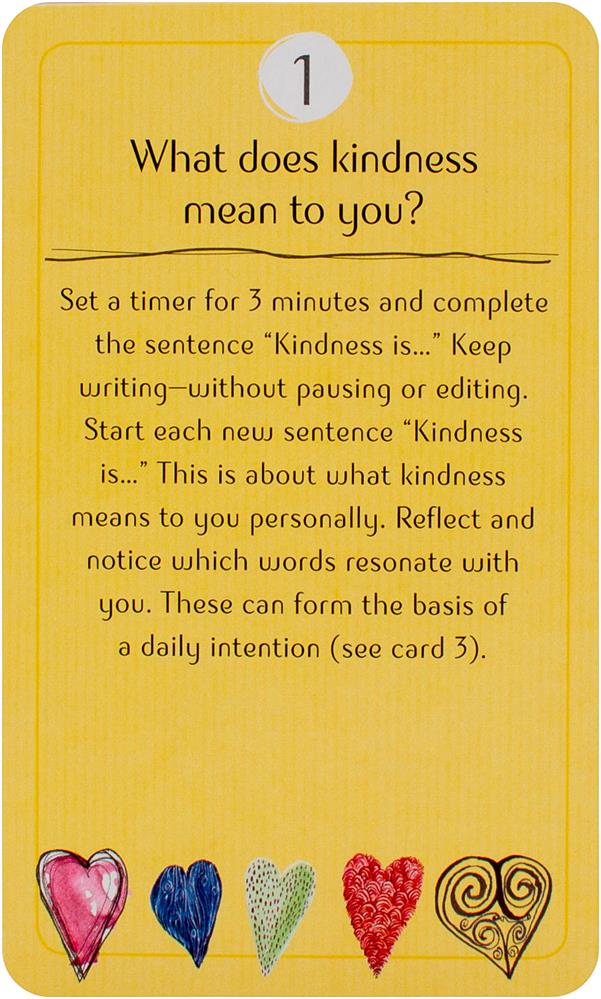 1

What does kindness mean to you?

Set a timer for 3 minutes and complete the sentence "Kindness is..." Keep writing—without pausing or editing. Start each new sentence "Kindness is..." This is about what kindness means to you personally. Reflect and notice which words resonate with you. These can form the basis of a daily intention (see card 3).